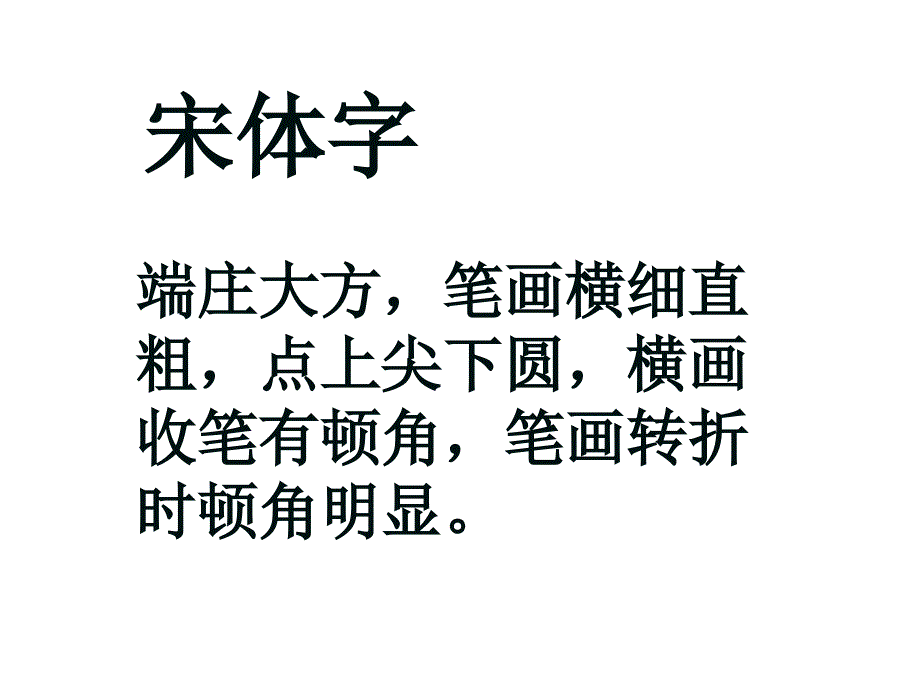 宋体字

端庄大方，笔画横细直粗，点上尖下圆，横画收笔有顿角，笔画转折时顿角明显。